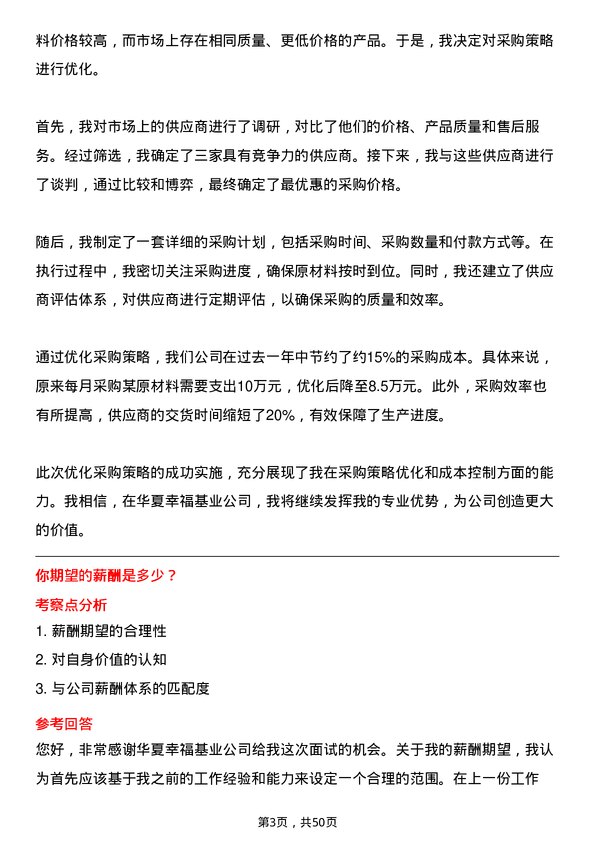 料价格较高，而市场上存在相同质量、更低价格的产品。于是，我决定对采购策略进行优化。

首先，我对市场上的供应商进行了调研，对比了他们的价格、产品质量和售后服务。经过筛选，我确定了三家具有竞争力的供应商。接下来，我与这些供应商进行了谈判，通过比较和博弈，最终确定了最优惠的采购价格。

随后，我制定了一套详细的采购计划，包括采购时间、采购数量和付款方式等。在执行过程中，我密切关注采购进度，确保原材料按时到位。同时，我还建立了供应商评估体系，对供应商进行定期评估，以确保采购的质量和效率。

通过优化采购策略，我们公司在过去一年中节约了约15%的采购成本。具体来说，原来每月采购某原材料需要支出10万元，优化后降至8.5万元。此外，采购效率也有所提高，供应商的交货时间缩短了20%，有效保障了生产进度。

此次优化采购策略的成功实施，充分展现了我在采购策略优化和成本控制方面的能力。我相信，在华夏幸福基业公司，我将继续发挥我的专业优势，为公司创造更大的价值。

你期望的薪酬是多少？

考察点分析

1. 薪酬期望的合理性

2. 对自身价值的认知

3. 与公司薪酬体系的匹配度

参考回答

您好，非常感谢华夏幸福基业公司给我这次面试的机会。关于我的薪酬期望，我认为首先应该基于我之前的工作经验和能力来设定一个合理的范围。在上一份工作

第3页，共50页